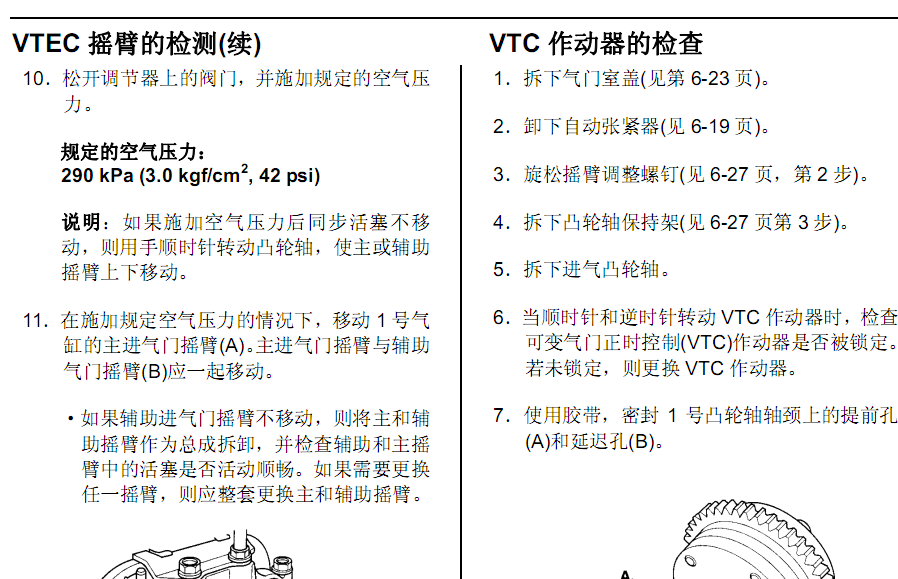 VTEC 摇臂的检测(续)

10. 松开调节器上的阀门，并施加规定的空气压力。

规定的空气压力：
290 kPa (3.0 kgf/cm$^2$, 42 psi)

说明：如果施加空气压力后同步活塞不移动，则用手顺时针转动凸轮轴，使主或辅助摇臂上下移动。

11. 在施加规定空气压力的情况下，移动 1 号气缸的主进气门摇臂(A)。主进气门摇臂与辅助气门摇臂(B)应一起移动。

• 如果辅助进气门摇臂不移动，则将主和辅助摇臂作为总成拆卸，并检查辅助和主摇臂中的活塞是否活动顺畅。如果需要更换任一摇臂，则应整套更换主和辅助摇臂。

VTC 作动器的检查

1. 拆下气门室盖(见第 6-23 页)。

2. 卸下自动张紧器(见 6-19 页)。

3. 旋松摇臂调整螺钉(见 6-27 页，第 2 步)。

4. 拆下凸轮轴保持架(见 6-27 页第 3 步)。

5. 拆下进气凸轮轴。

6. 当顺时针和逆时针转动 VTC 作动器时，检查可变气门正时控制(VTC)作动器是否被锁定。若未锁定，则更换 VTC 作动器。

7. 使用胶带，密封 1 号凸轮轴轴颈上的提前孔(A)和延迟孔(B)。

A